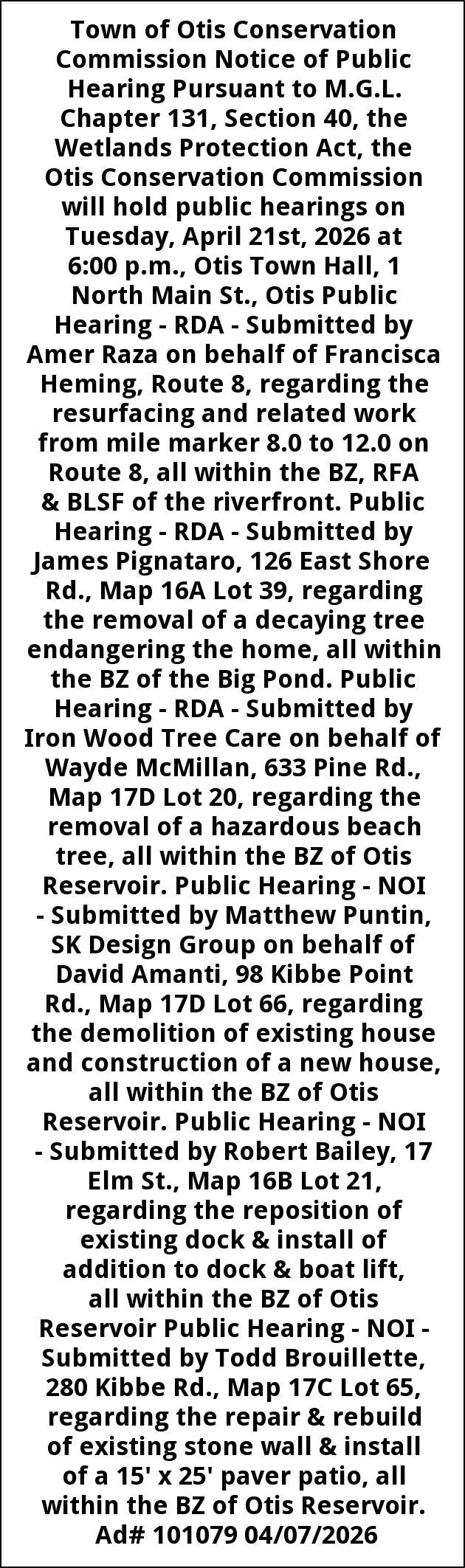 Town of Otis Conservation Commission Notice of Public Hearing Pursuant to M.G.L. Chapter 131, Section 40, the Wetlands Protection Act, the Otis Conservation Commission will hold public hearings on Tuesday, April 21st, 2026 at 6:00 p.m., Otis Town Hall, 1 North Main St., Otis Public Hearing - RDA - Submitted by Amer Raza on behalf of Francisca Heming, Route 8, regarding the resurfacing and related work from mile marker 8.0 to 12.0 on Route 8, all within the BZ, RFA & BLSF of the riverfront. Public Hearing - RDA - Submitted by James Pignataro, 126 East Shore Rd., Map 16A Lot 39, regarding the removal of a decaying tree endangering the home, all within the BZ of the Big Pond. Public Hearing - RDA - Submitted by Iron Wood Tree Care on behalf of Wayde McMillan, 633 Pine Rd., Map 17D Lot 20, regarding the removal of a hazardous beach tree, all within the BZ of Otis Reservoir. Public Hearing - NOI - Submitted by Matthew Puntin, SK Design Group on behalf of David Amanti, 98 Kibbe Point Rd., Map 17D Lot 66, regarding the demolition of existing house and construction of a new house, all within the BZ of Otis Reservoir. Public Hearing - NOI - Submitted by Robert Bailey, 17 Elm St., Map 16B Lot 21, regarding the reposition of existing dock & install of addition to dock & boat lift, all within the BZ of Otis Reservoir Public Hearing - NOI - Submitted by Todd Brouillette, 280 Kibbe Rd., Map 17C Lot 65, regarding the repair & rebuild of existing stone wall & install of a 15' x 25' paver patio, all within the BZ of Otis Reservoir. Ad# 101079 04/07/2026